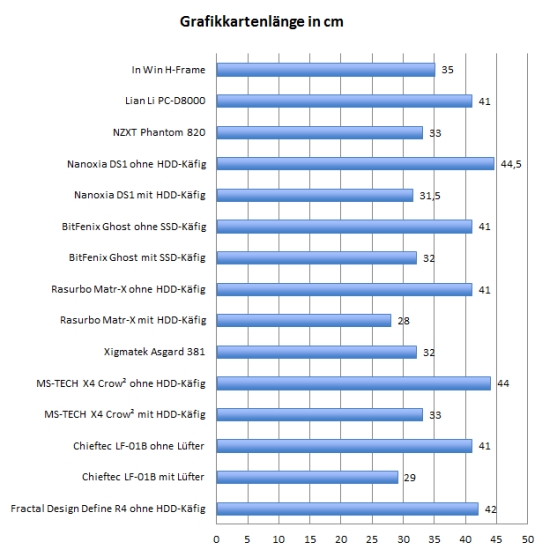 Grafikkartenlänge in cm

In Win H-Frame 35
Lian Li PC-D8000 41
NZXT Phantom 820 33
Nanoxia DS1 ohne HDD-Käfig 44,5
Nanoxia DS1 mit HDD-Käfig 31,5
BitFenix Ghost ohne SSD-Käfig 41
BitFenix Ghost mit SSD-Käfig 32
Rasurbo Matr-X ohne HDD-Käfig 41
Rasurbo Matr-X mit HDD-Käfig 28
Xigmatek Asgard 381 32
MS-TECH X4 Crow² ohne HDD-Käfig 44
MS-TECH X4 Crow² mit HDD-Käfig 33
Chieftec LF-01B ohne Lüfter 41
Chieftec LF-01B mit Lüfter 29
Fractal Design Define R4 ohne HDD-Käfig 42

0 5 10 15 20 25 30 35 40 45 50